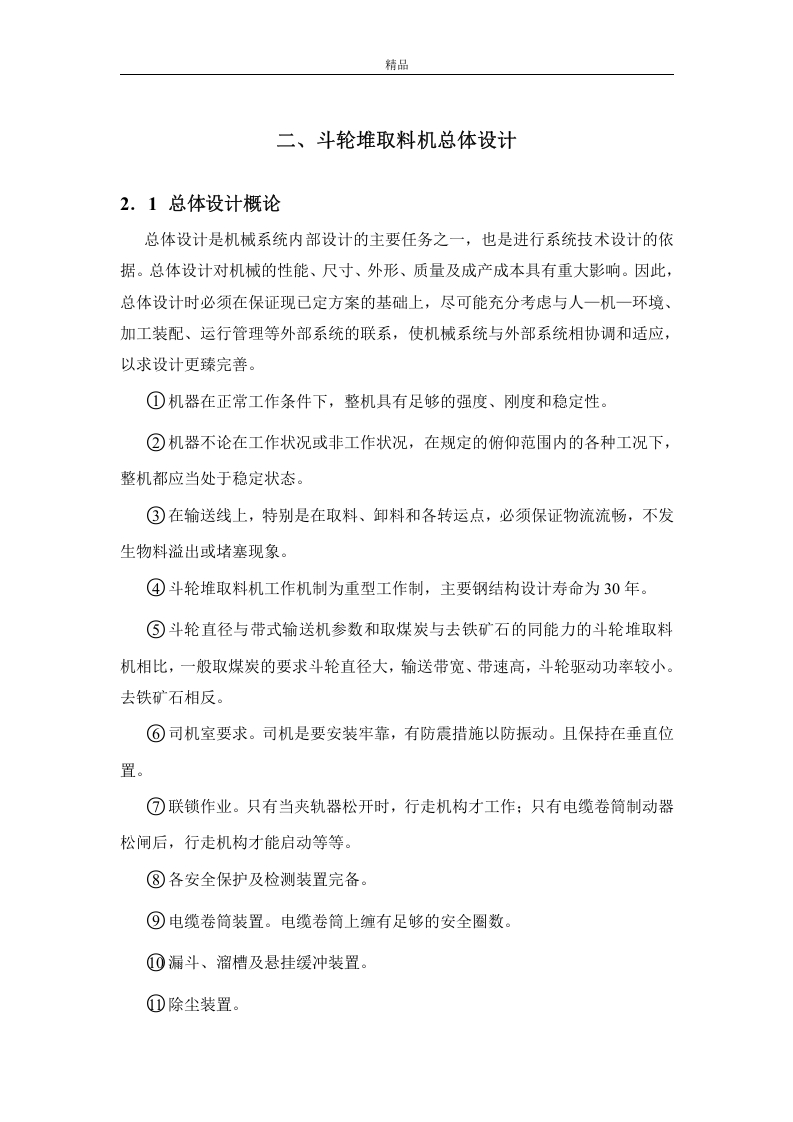 精品

二、斗轮堆取料机总体设计

2．1 总体设计概论

总体设计是机械系统内部设计的主要任务之一，也是进行系统技术设计的依据。总体设计对机械的性能、尺寸、外形、质量及成产成本具有重大影响。因此，总体设计时必须在保证现已定方案的基础上，尽可能充分考虑与人—机—环境、加工装配、运行管理等外部系统的联系，使机械系统与外部系统相协调和适应，以求设计更臻完善。

①机器在正常工作条件下，整机具有足够的强度、刚度和稳定性。

②机器不论在工作状况或非工作状况，在规定的俯仰范围内的各种工况下，整机都应当处于稳定状态。

③在输送线上，特别是在取料、卸料和各转运点，必须保证物流流畅，不发生物料溢出或堵塞现象。

④斗轮堆取料机工作机制为重型工作制，主要钢结构设计寿命为30年。

⑤斗轮直径与带式输送机参数和取煤炭与去铁矿石的同能力的斗轮堆取料机相比，一般取煤炭的要求斗轮直径大，输送带宽、带速高，斗轮驱动功率较小。去铁矿石相反。

⑥司机室要求。司机是要安装牢靠，有防震措施以防振动。且保持在垂直位置。

⑦联锁作业。只有当夹轨器松开时，行走机构才工作；只有电缆卷筒制动器松闸后，行走机构才能启动等等。

⑧各安全保护及检测装置完备。

⑨电缆卷筒装置。电缆卷筒上缠有足够的安全圈数。

⑩漏斗、溜槽及悬挂缓冲装置。

⑪除尘装置。